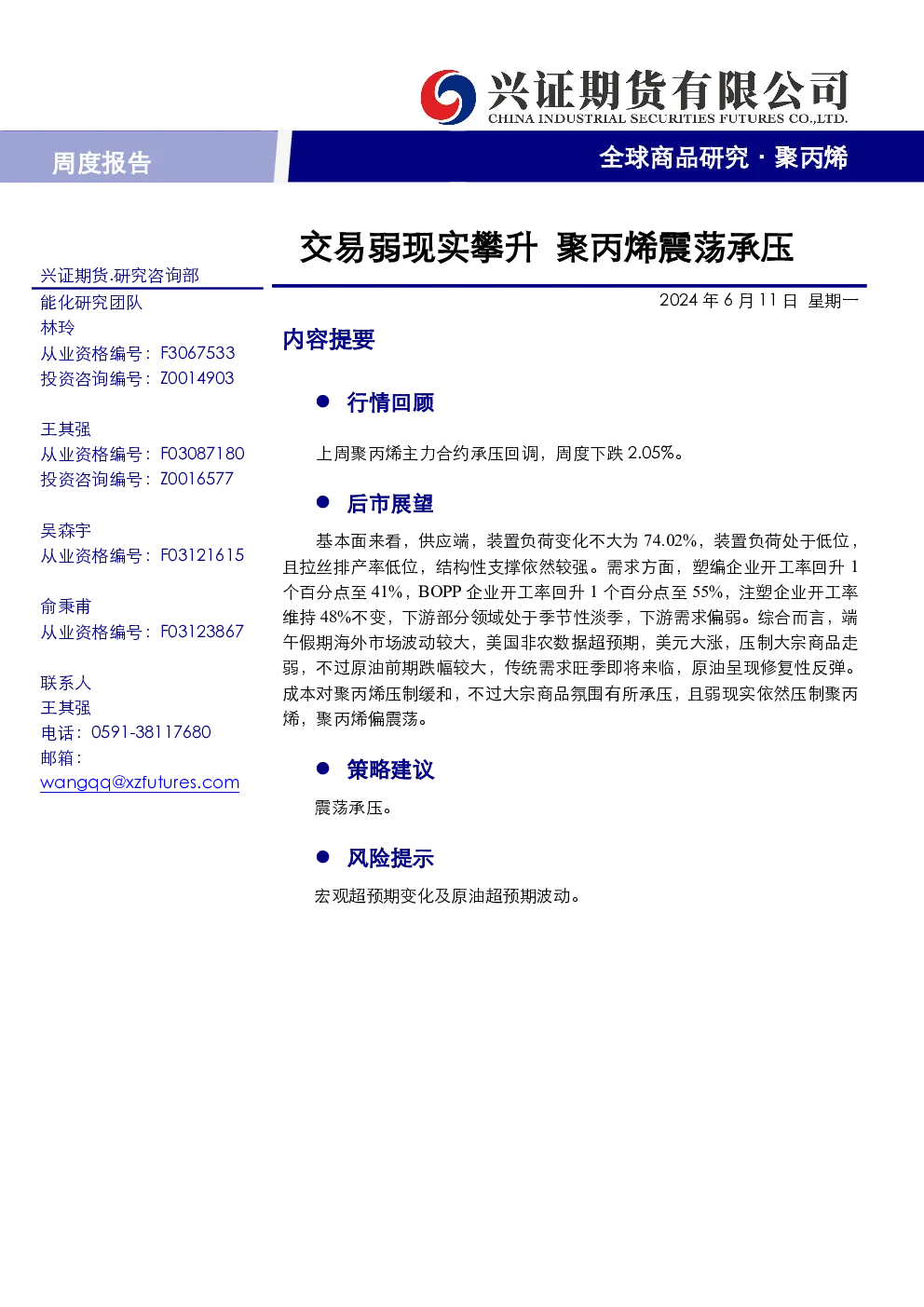 兴证期货有限公司
CHINA INDUSTRIAL SECURITIES FUTURES CO.,LTD.

周度报告

全球商品研究 · 聚丙烯

交易弱现实攀升 聚丙烯震荡承压

兴证期货.研究咨询部
能化研究团队
林玲
从业资格编号：F3067533
投资咨询编号：Z0014903

王其强
从业资格编号：F03087180
投资咨询编号：Z0016577

吴森宇
从业资格编号：F03121615

俞秉甫
从业资格编号：F03123867

联系人
王其强
电话：0591-38117680
邮箱：
wangqq@xzfutures.com

2024 年 6 月 11 日 星期一

内容提要

● 行情回顾

上周聚丙烯主力合约承压回调，周度下跌 2.05%。

● 后市展望

基本面来看，供应端，装置负荷变化不大为 74.02%，装置负荷处于低位，且拉丝排产率低位，结构性支撑依然较强。需求方面，塑编企业开工率回升 1 个百分点至 41%，BOPP 企业开工率回升 1 个百分点至 55%，注塑企业开工率维持 48%不变，下游部分领域处于季节性淡季，下游需求偏弱。综合而言，端午假期海外市场波动较大，美国非农数据超预期，美元大涨，压制大宗商品走弱，不过原油前期跌幅较大，传统需求旺季即将来临，原油呈现修复性反弹。成本对聚丙烯压制缓和，不过大宗商品氛围有所承压，且弱现实依然压制聚丙烯，聚丙烯偏震荡。

● 策略建议

震荡承压。

● 风险提示

宏观超预期变化及原油超预期波动。